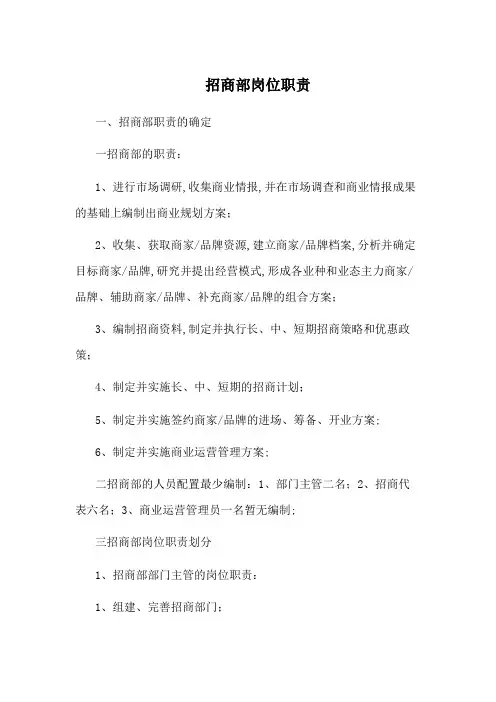 招商部岗位职责

一、招商部职责的确定

一招商部的职责：

1、进行市场调研,收集商业情报,并在市场调查和商业情报成果的基础上编制出商业规划方案；

2、收集、获取商家/品牌资源,建立商家/品牌档案,分析并确定目标商家/品牌,研究并提出经营模式,形成各业种和业态主力商家/品牌、辅助商家/品牌、补充商家/品牌的组合方案；

3、编制招商资料,制定并执行长、中、短期招商策略和优惠政策；

4、制定并实施长、中、短期的招商计划；

5、制定并实施签约商家/品牌的进场、筹备、开业方案；

6、制定并实施商业运营管理方案；

二招商部的人员配置最少编制：1、部门主管二名；2、招商代表六名；3、商业运营管理员一名暂无编制；

三招商部岗位职责划分

1、招商部部门主管的岗位职责：

1、组建、完善招商部门；